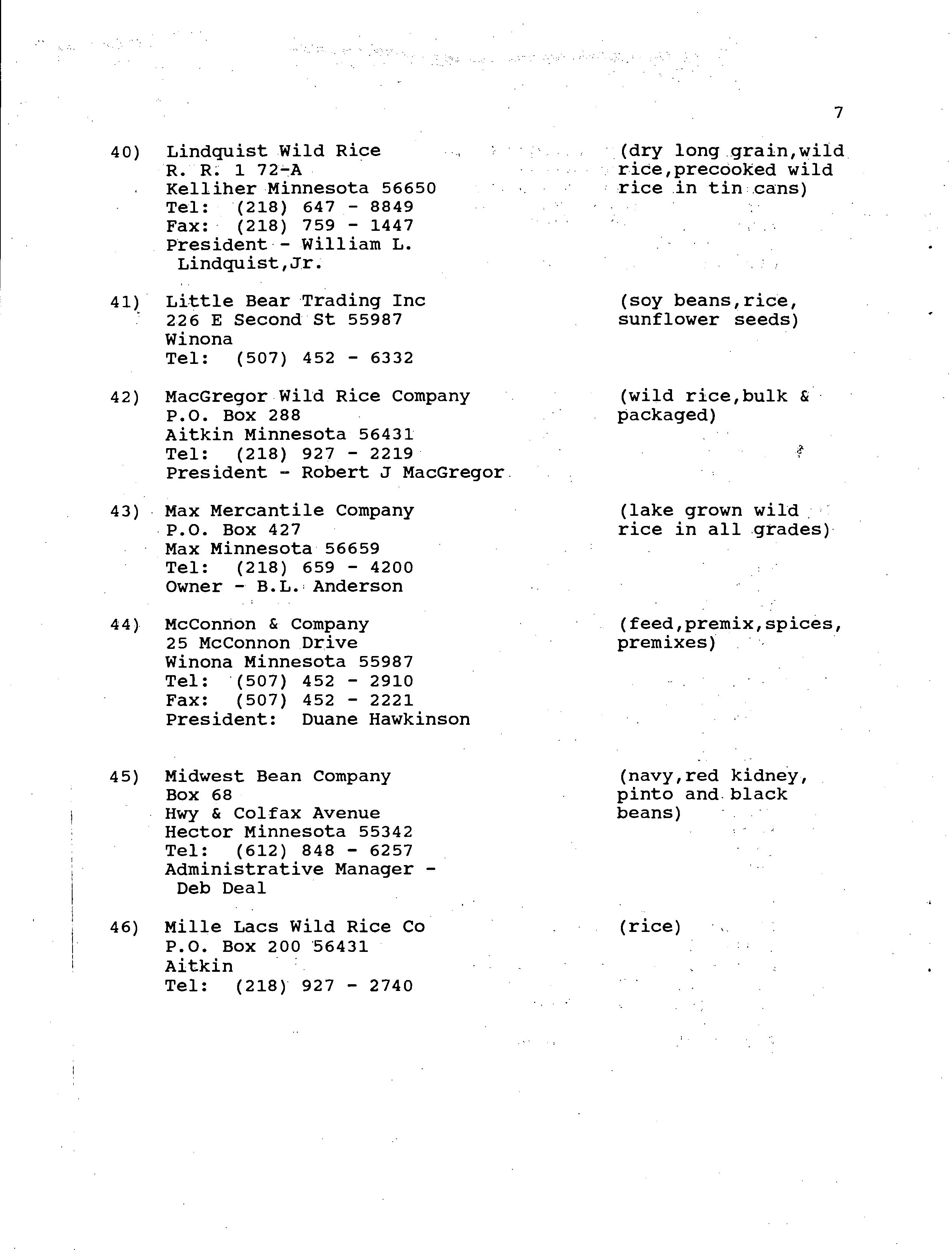 7

40) Lindquist Wild Rice
R. R. 1 72-A
Kelliher Minnesota 56650
Tel: (218) 647 - 8849
Fax: (218) 759 - 1447
President - William L. Lindquist,Jr.

(dry long grain,wild rice,precooked wild rice in tin cans)

41) Little Bear Trading Inc
226 E Second St 55987
Winona
Tel: (507) 452 - 6332

(soy beans,rice, sunflower seeds)

42) MacGregor Wild Rice Company
P.O. Box 288
Aitkin Minnesota 56431
Tel: (218) 927 - 2219
President - Robert J MacGregor

(wild rice,bulk & packaged)

43) Max Mercantile Company
P.O. Box 427
Max Minnesota 56659
Tel: (218) 659 - 4200
Owner - B.L. Anderson

(lake grown wild rice in all grades)

44) McConnon & Company
25 McConnon Drive
Winona Minnesota 55987
Tel: (507) 452 - 2910
Fax: (507) 452 - 2221
President: Duane Hawkinson

(feed,premix,spices, premixes)

45) Midwest Bean Company
Box 68
Hwy & Colfax Avenue
Hector Minnesota 55342
Tel: (612) 848 - 6257
Administrative Manager - Deb Deal

(navy,red kidney, pinto and black beans)

46) Mille Lacs Wild Rice Co
P.O. Box 200 56431
Aitkin
Tel: (218) 927 - 2740

(rice)